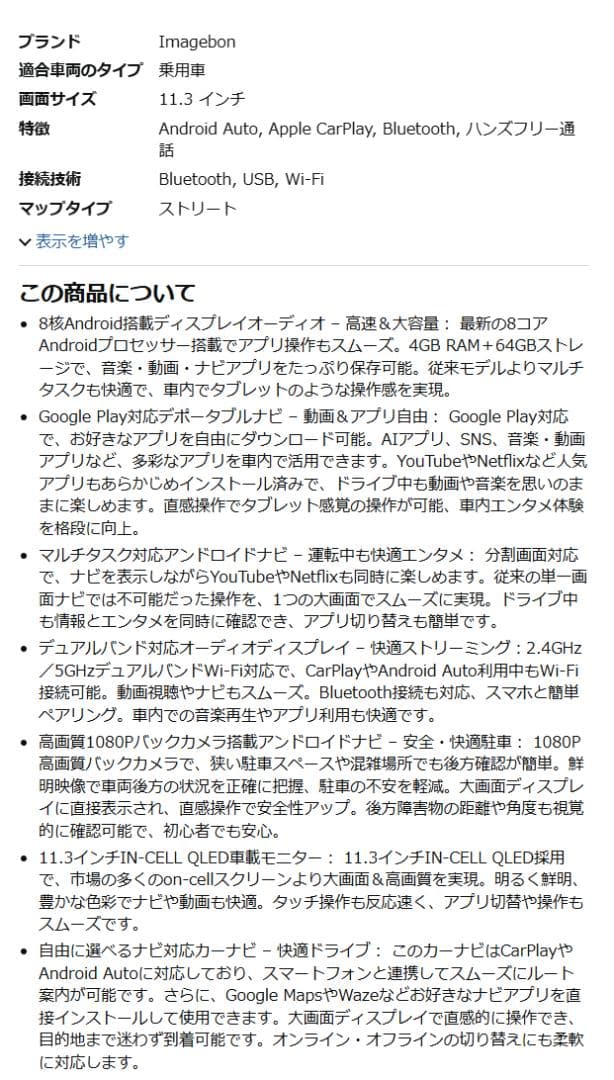 | | |
|---|---|
| ブランド | Imagebon |
| 適合車両のタイプ | 乗用車 |
| 画面サイズ | 11.3 インチ |
| 特徴 | Android Auto, Apple CarPlay, Bluetooth, ハンズフリー通話 |
| 接続技術 | Bluetooth, USB, Wi-Fi |
| マップタイプ | ストリート |

表示を増やす

この商品について

• 8核Android搭載ディスプレイオーディオ – 高速＆大容量： 最新の8コアAndroidプロセッサー搭載でアプリ操作もスムーズ。4GB RAM＋64GBストレージで、音楽・動画・ナビアプリをたっぷり保存可能。従来モデルよりマルチタスクも快適で、車内でタブレットのような操作感を実現。

• Google Play対応デポータブルナビ – 動画＆アプリ自由： Google Play対応で、お好きなアプリを自由にダウンロード可能。AIアプリ、SNS、音楽・動画アプリなど、多彩なアプリを車内で活用できます。YouTubeやNetflixなど人気アプリもあらかじめインストール済みで、ドライブ中も動画や音楽を思いのままに楽しめます。直感操作でタブレット感覚の操作が可能、車内エンタメ体験を格段に向上。

• マルチタスク対応アンドロイドナビ – 運転中も快適エンタメ： 分割画面対応で、ナビを表示しながらYouTubeやNetflixも同時に楽しめます。従来の単一画面ナビでは不可能だった操作を、1つの大画面でスムーズに実現。ドライブ中も情報とエンタメを同時に確認でき、アプリ切り替えも簡単です。

• デュアルバンド対応オーディオディスプレイ – 快適ストリーミング：2.4GHz／5GHzデュアルバンドWi-Fi対応で、CarPlayやAndroid Auto利用中もWi-Fi接続可能。動画視聴やナビもスムーズ。Bluetooth接続も対応、スマホと簡単ペアリング。車内での音楽再生やアプリ利用も快適です。

• 高画質1080Pバックカメラ搭載アンドロイドナビ – 安全・快適駐車： 1080P高画質バックカメラで、狭い駐車スペースや混雑場所でも後方確認が簡単。鮮明映像で車両後方の状況を正確に把握、駐車の不安を軽減。大画面ディスプレイに直接表示され、直感操作で安全性アップ。後方障害物の距離や角度も視覚的に確認可能で、初心者でも安心。

• 11.3インチIN-CELL QLED車載モニター： 11.3インチIN-CELL QLED採用で、市場の多くのon-cellスクリーンより大画面＆高画質を実現。明るく鮮明、豊かな色彩でナビや動画も快適。タッチ操作も反応速く、アプリ切替や操作もスムーズです。

• 自由に選べるナビ対応カーナビ – 快適ドライブ： このカーナビはCarPlayやAndroid Autoに対応しており、スマートフォンと連携してスムーズにルート案内が可能です。さらに、Google MapsやWazeなどお好きなナビアプリを直接インストールして使用できます。大画面ディスプレイで直感的に操作でき、目的地まで迷わず到着可能です。オンライン・オフラインの切り替えにも柔軟に対応します。